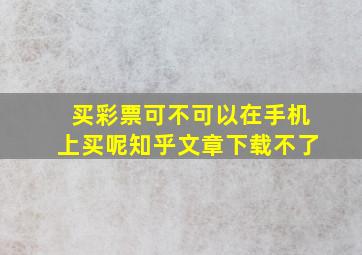 买彩票可不可以在手机上买呢知乎文章下载不了